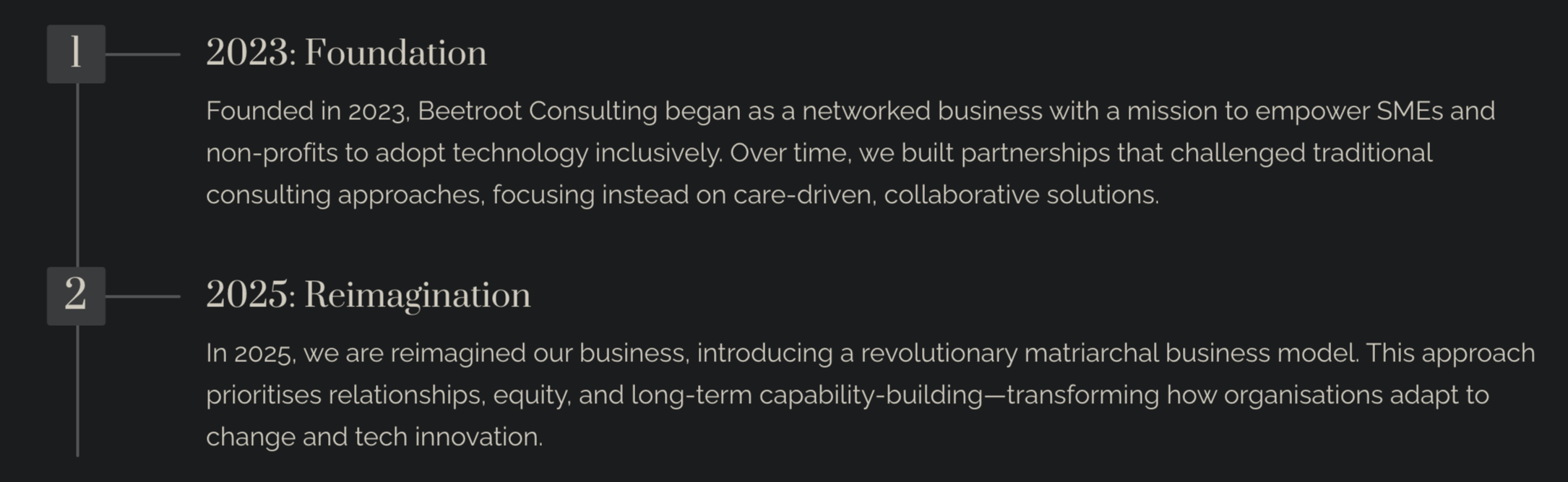 1

2023: Foundation

Founded in 2023, Beetroot Consulting began as a networked business with a mission to empower SMEs and non-profits to adopt technology inclusively. Over time, we built partnerships that challenged traditional consulting approaches, focusing instead on care-driven, collaborative solutions.

2

2025: Reimagination

In 2025, we are reimagined our business, introducing a revolutionary matriarchal business model. This approach prioritises relationships, equity, and long-term capability-building—transforming how organisations adapt to change and tech innovation.